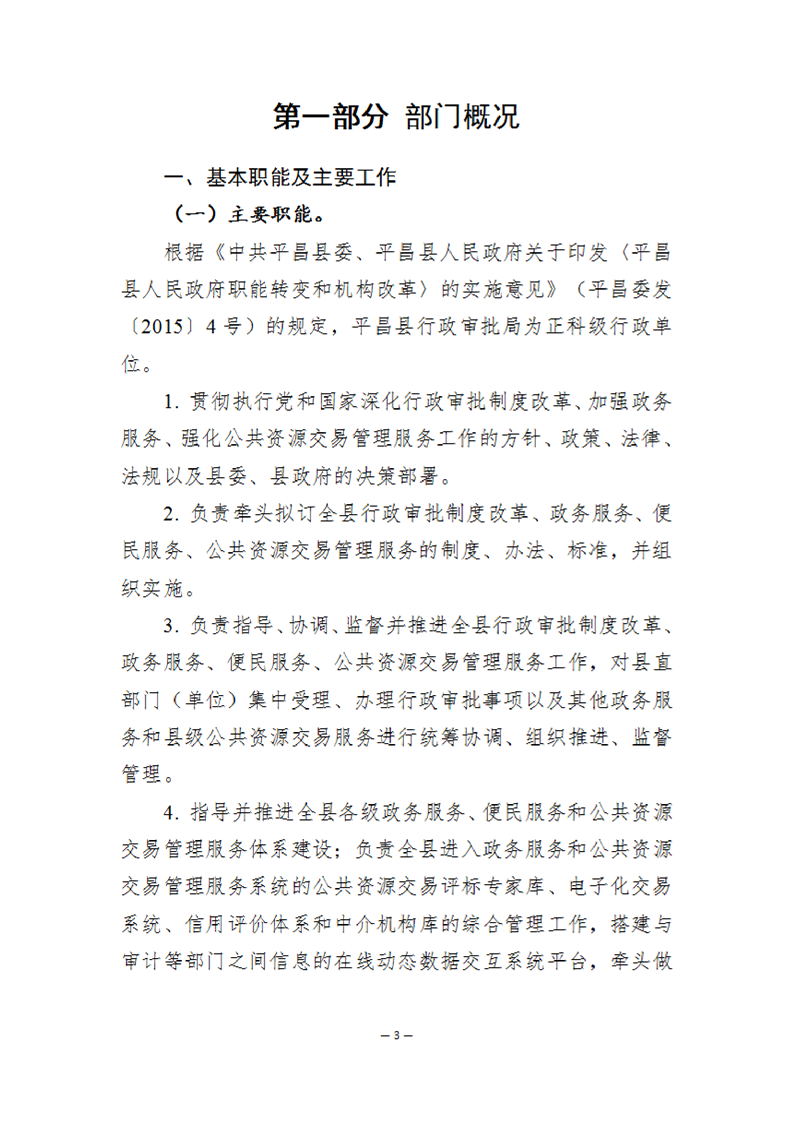 第一部分 部门概况

一、基本职能及主要工作

（一）主要职能。

根据《中共平昌县委、平昌县人民政府关于印发〈平昌县人民政府职能转变和机构改革〉的实施意见》（平昌委发〔2015〕4号）的规定，平昌县行政审批局为正科级行政单位。

1. 贯彻执行党和国家深化行政审批制度改革、加强政务服务、强化公共资源交易管理服务工作的方针、政策、法律、法规以及县委、县政府的决策部署。

2. 负责牵头拟订全县行政审批制度改革、政务服务、便民服务、公共资源交易管理服务的制度、办法、标准，并组织实施。

3. 负责指导、协调、监督并推进全县行政审批制度改革、政务服务、便民服务、公共资源交易管理服务工作，对县直部门（单位）集中受理、办理行政审批事项以及其他政务服务和县级公共资源交易服务进行统筹协调、组织推进、监督管理。

4. 指导并推进全县各级政务服务、便民服务和公共资源交易管理服务体系建设；负责全县进入政务服务和公共资源交易管理服务系统的公共资源交易评标专家库、电子化交易系统、信用评价体系和中介机构库的综合管理工作，搭建与审计等部门之间信息的在线动态数据交互系统平台，牵头做

— 3 —